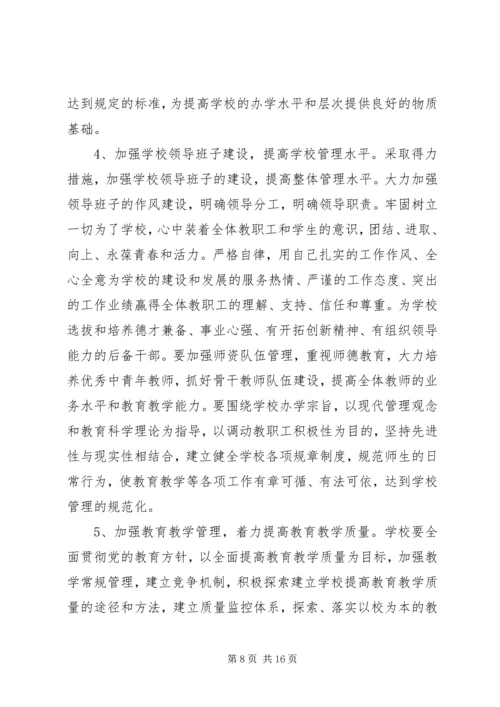 达到规定的标准，为提高学校的办学水平和层次提供良好的物质基础。

4、加强学校领导班子建设，提高学校管理水平。采取得力措施，加强学校领导班子的建设，提高整体管理水平。大力加强领导班子的作风建设，明确领导分工，明确领导职责。牢固树立一切为了学校，心中装着全体教职工和学生的意识，团结、进取、向上、永葆青春和活力。严格自律，用自己扎实的工作作风、全心全意为学校的建设和发展的服务热情、严谨的工作态度、突出的工作业绩赢得全体教职工的理解、支持、信任和尊重。为学校选拔和培养德才兼备、事业心强、有开拓创新精神、有组织领导能力的后备干部。要加强师资队伍管理，重视师德教育，大力培养优秀中青年教师，抓好骨干教师队伍建设，提高全体教师的业务水平和教育教学能力。要围绕学校办学宗旨，以现代管理观念和教育科学理论为指导，以调动教职工积极性为目的，坚持先进性与现实性相结合，建立健全学校各项规章制度，规范师生的日常行为，使教育教学等各项工作有章可循、有法可依，达到学校管理的规范化。

5、加强教育教学管理，着力提高教育教学质量。学校要全面贯彻党的教育方针，以全面提高教育教学质量为目标，加强教学常规管理，建立竞争机制，积极探索建立学校提高教育教学质量的途径和方法，建立质量监控体系，探索、落实以校为本的教

第 8 页 共 16 页